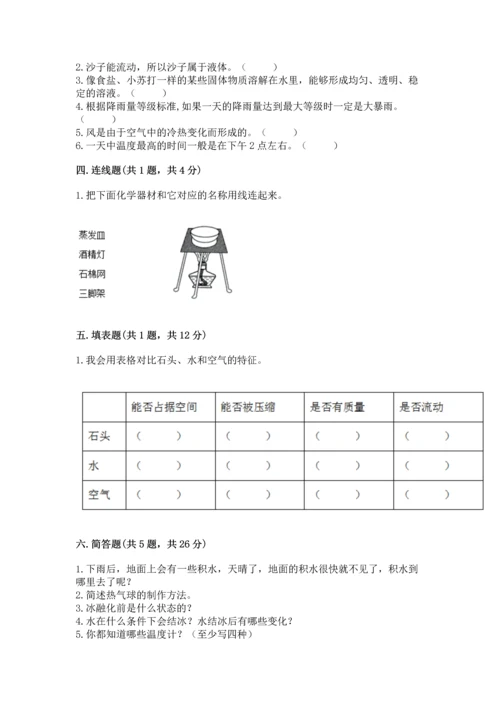 2. 沙子能流动，所以沙子属于液体。（　　）
3. 像食盐、小苏打一样的某些固体物质溶解在水里，能够形成均匀、透明、稳定的溶液。（　　）
4. 根据降雨量等级标准，如果一天的降雨量达到最大等级时一定是大暴雨。（　　）
5. 风是由于空气中的冷热变化而形成的。（　　）
6. 一天中温度最高的时间一般是在下午 2 点左右。（　　）

四. 连线题(共 1 题，共 4 分)

1. 把下面化学器材和它对应的名称用线连起来。

蒸发皿
酒精灯
石棉网
三脚架

五. 填表题(共 1 题，共 12 分)

1. 我会用表格对比石头、水和空气的特征。

| | 能否占据空间 | 能否被压缩 | 是否有质量 | 是否流动 |
|---|---|---|---|---|
| 石头 | （　　） | （　　） | （　　） | （　　） |
| 水 | （　　） | （　　） | （　　） | （　　） |
| 空气 | （　　） | （　　） | （　　） | （　　） |

六. 简答题(共 5 题，共 26 分)

1. 下雨后，地面上会有一些积水，天晴了，地面的积水很快就不见了，积水到哪里去了呢？
2. 简述热气球的制作方法。
3. 冰融化前是什么状态的？
4. 水在什么条件下会结冰？水结冰后有哪些变化？
5. 你都知道哪些温度计？（至少写四种）